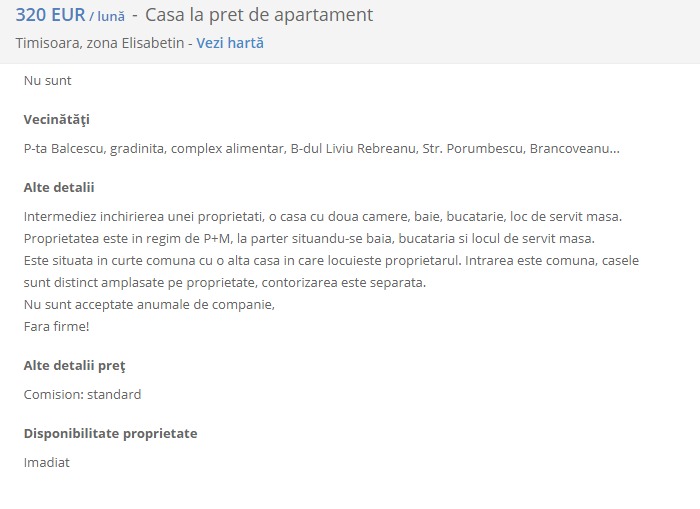 320 EUR / lună - Casa la pret de apartament
Timisoara, zona Elisabetin - Vezi hartă

Nu sunt

Vecinătăţi

P-ta Balcescu, gradinita, complex alimentar, B-dul Liviu Rebreanu, Str. Porumbescu, Brancoveanu...

Alte detalii

Intermediez inchirierea unei proprietati, o casa cu doua camere, baie, bucatarie, loc de servit masa.
Proprietatea este in regim de P+M, la parter situandu-se baia, bucataria si locul de servit masa.
Este situata in curte comuna cu o alta casa in care locuieste proprietarul. Intrarea este comuna, casele sunt distinct amplasate pe proprietate, contorizarea este separata.
Nu sunt acceptate anumale de companie,
Fara firme!

Alte detalii preţ

Comision: standard

Disponibilitate proprietate

Imadiat